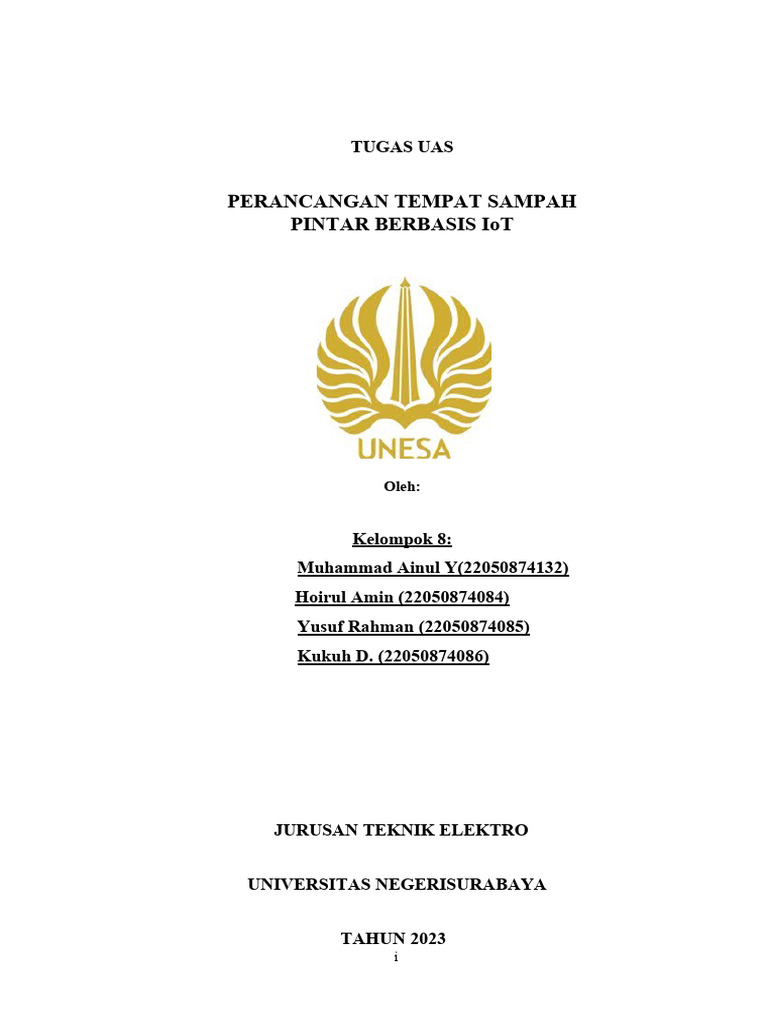 TUGAS UAS

PERANCANGAN TEMPAT SAMPAH PINTAR BERBASIS IoT

UNESA

Oleh:

Kelompok 8:
Muhammad Ainul Y(22050874132)
Hoirul Amin (22050874084)
Yusuf Rahman (22050874085)
Kukuh D. (22050874086)

JURUSAN TEKNIK ELEKTRO

UNIVERSITAS NEGERISURABAYA

TAHUN 2023

i